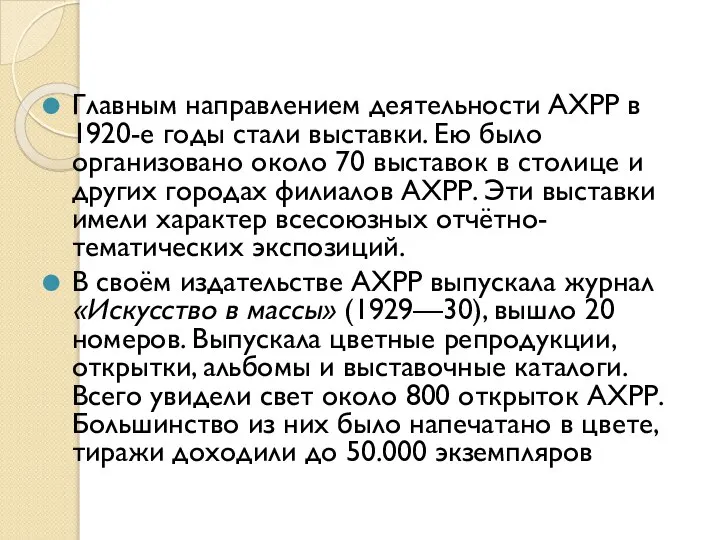 Главным направлением деятельности АХРР в 1920-е годы стали выставки. Ею было организовано около 70 выставок в столице и других городах филиалов АХРР. Эти выставки имели характер всесоюзных отчётно-тематических экспозиций.

В своём издательстве АХРР выпускала журнал «Искусство в массы» (1929—30), вышло 20 номеров. Выпускала цветные репродукции, открытки, альбомы и выставочные каталоги. Всего увидели свет около 800 открыток АХРР. Большинство из них было напечатано в цвете, тиражи доходили до 50.000 экземпляров